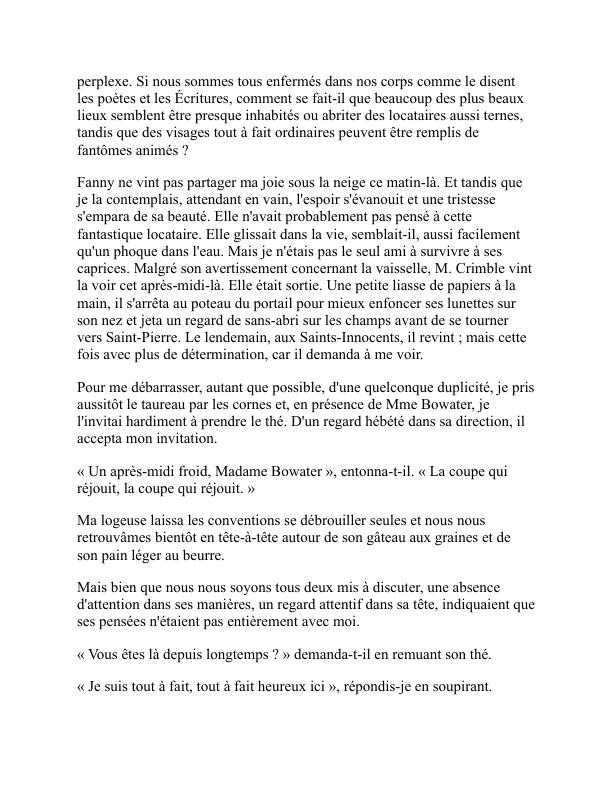 perplexe. Si nous sommes tous enfermés dans nos corps comme le disent les poètes et les Écritures, comment se fait-il que beaucoup des plus beaux lieux semblent être presque inhabités ou abriter des locataires aussi ternes, tandis que des visages tout à fait ordinaires peuvent être remplis de fantômes animés ?

Fanny ne vint pas partager ma joie sous la neige ce matin-là. Et tandis que je la contemplais, attendant en vain, l'espoir s'évanouit et une tristesse s'empara de sa beauté. Elle n'avait probablement pas pensé à cette fantastique locataire. Elle glissait dans la vie, semblait-il, aussi facilement qu'un phoque dans l'eau. Mais je n'étais pas le seul ami à survivre à ses caprices. Malgré son avertissement concernant la vaisselle, M. Crimble vint la voir cet après-midi-là. Elle était sortie. Une petite liasse de papiers à la main, il s'arrêta au poteau du portail pour mieux enfoncer ses lunettes sur son nez et jeta un regard de sans-abri sur les champs avant de se tourner vers Saint-Pierre. Le lendemain, aux Saints-Innocents, il revint ; mais cette fois avec plus de détermination, car il demanda à me voir.

Pour me débarrasser, autant que possible, d'une quelconque duplicité, je pris aussitôt le taureau par les cornes et, en présence de Mme Bowater, je l'invitai hardiment à prendre le thé. D'un regard hébété dans sa direction, il accepta mon invitation.

« Un après-midi froid, Madame Bowater », entonna-t-il. « La coupe qui réjouit, la coupe qui réjouit. »

Ma logeuse laissa les conventions se débrouiller seules et nous nous retrouvâmes bientôt en tête-à-tête autour de son gâteau aux graines et de son pain léger au beurre.

Mais bien que nous nous soyons tous deux mis à discuter, une absence d'attention dans ses manières, un regard attentif dans sa tête, indiquaient que ses pensées n'étaient pas entièrement avec moi.

« Vous êtes là depuis longtemps ? » demanda-t-il en remuant son thé.

« Je suis tout à fait, tout à fait heureux ici », répondis-je en soupirant.